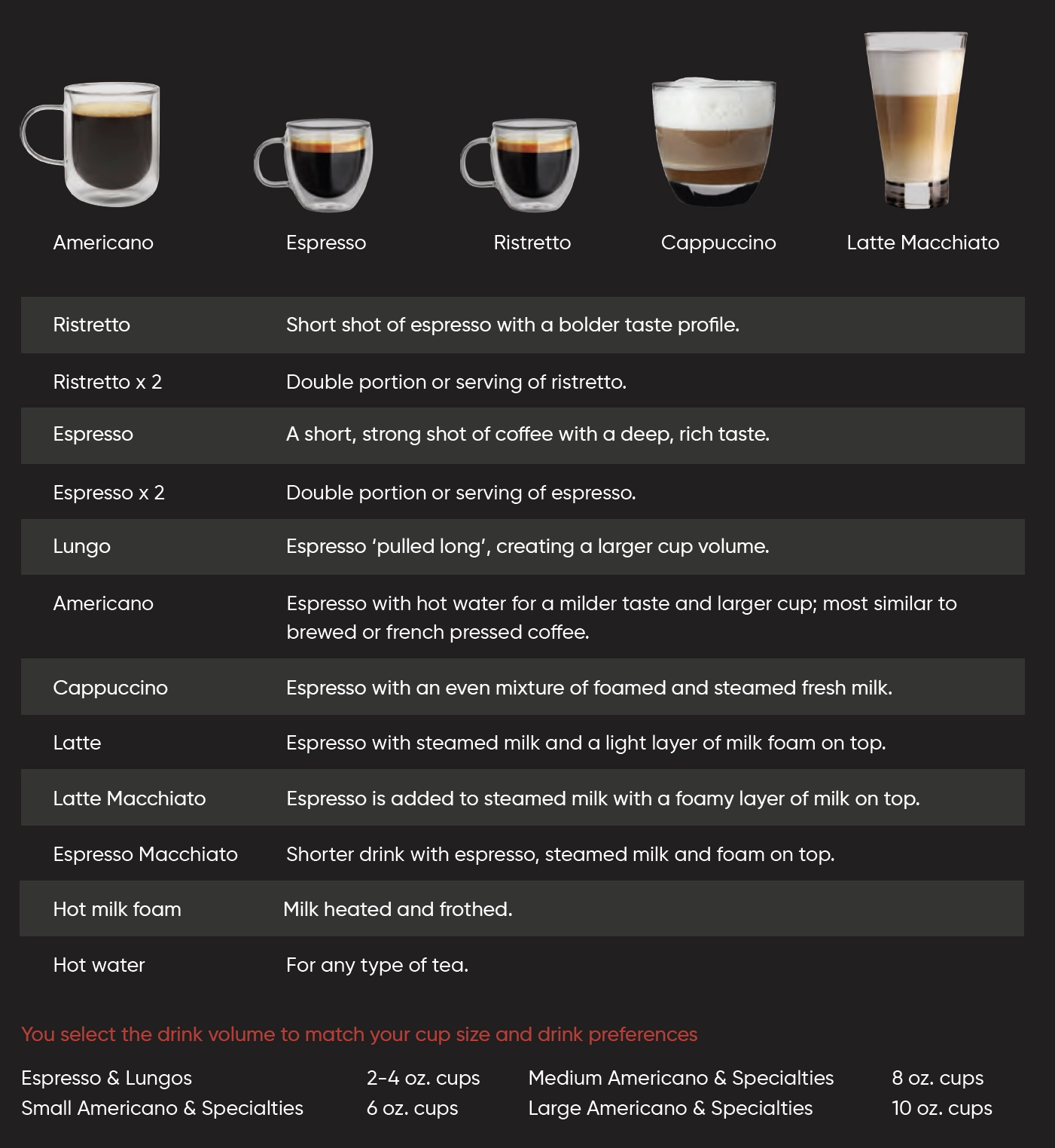 Americano Espresso Ristretto Cappuccino Latte Macchiato

| | |
|---|---|
| Ristretto | Short shot of espresso with a bolder taste profile. |
| Ristretto x 2 | Double portion or serving of ristretto. |
| Espresso | A short, strong shot of coffee with a deep, rich taste. |
| Espresso x 2 | Double portion or serving of espresso. |
| Lungo | Espresso ‘pulled long’, creating a larger cup volume. |
| Americano | Espresso with hot water for a milder taste and larger cup; most similar to brewed or french pressed coffee. |
| Cappuccino | Espresso with an even mixture of foamed and steamed fresh milk. |
| Latte | Espresso with steamed milk and a light layer of milk foam on top. |
| Latte Macchiato | Espresso is added to steamed milk with a foamy layer of milk on top. |
| Espresso Macchiato | Shorter drink with espresso, steamed milk and foam on top. |
| Hot milk foam | Milk heated and frothed. |
| Hot water | For any type of tea. |

You select the drink volume to match your cup size and drink preferences

| | | | |
|---|---|---|---|
| Espresso & Lungos | 2-4 oz. cups | Medium Americano & Specialties | 8 oz. cups |
| Small Americano & Specialties | 6 oz. cups | Large Americano & Specialties | 10 oz. cups |